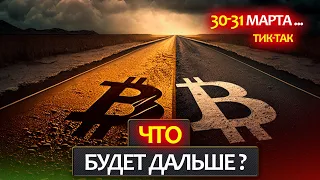 30-31 МАРТА ...
ТИК-ТАК

ЧТО
БУДЕТ ДАЛЬШЕ ?